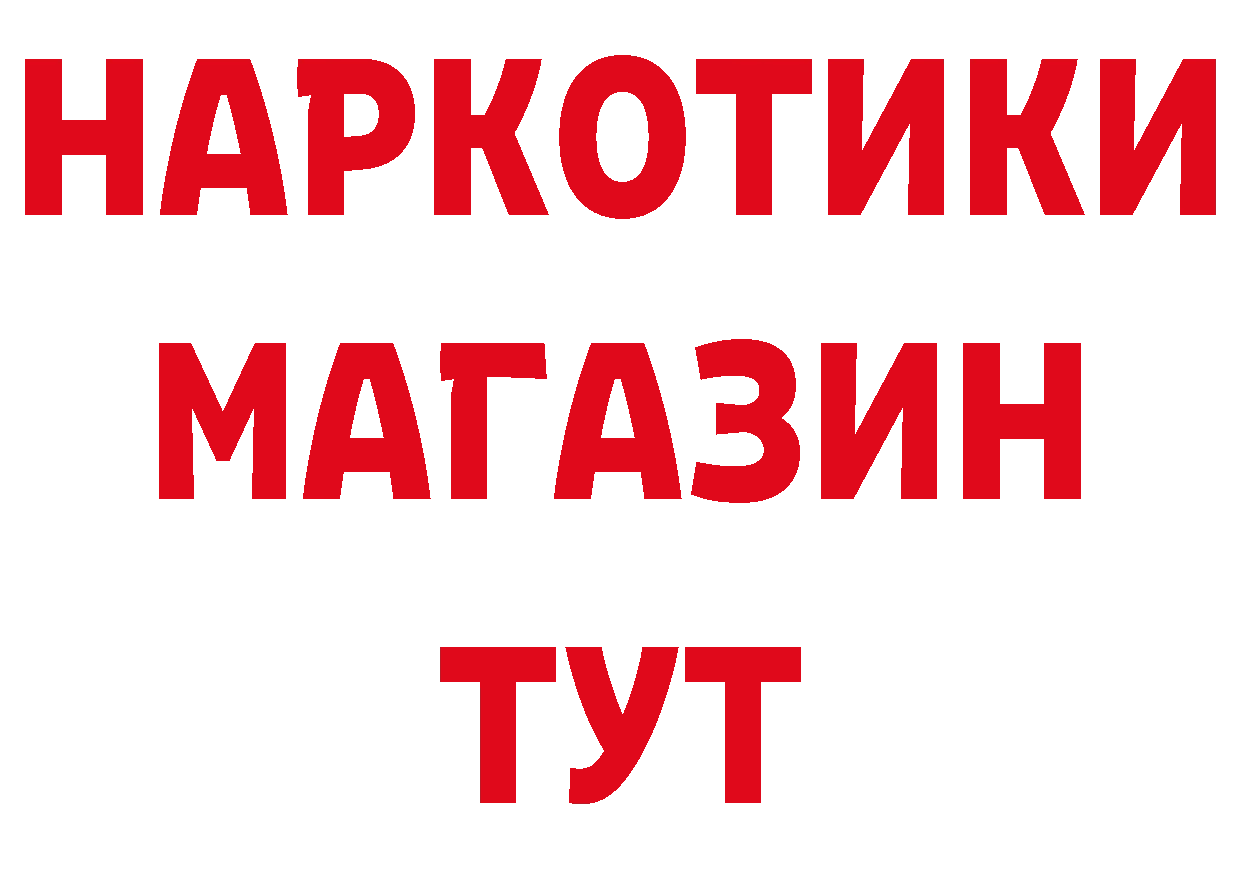 НАРКОТИКИ
МАГАЗИН
ТУТ